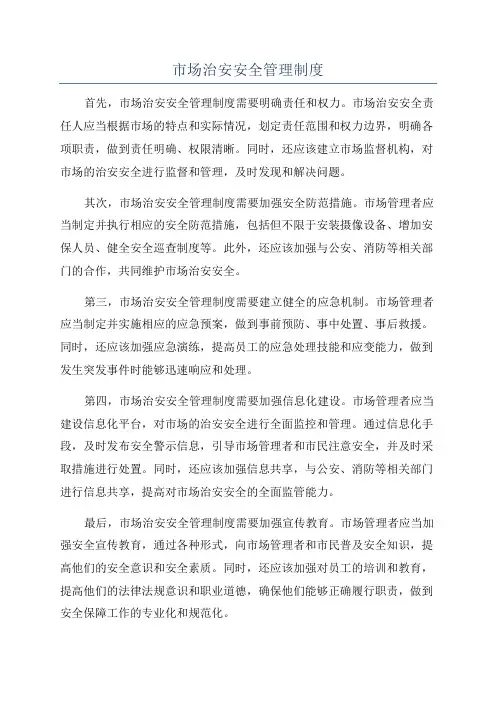 市场治安安全管理制度

首先，市场治安安全管理制度需要明确责任和权力。市场治安安全责任人应当根据市场的特点和实际情况，划定责任范围和权力边界，明确各项职责，做到责任明确、权限清晰。同时，还应该建立市场监督机构，对市场的治安安全进行监督和管理，及时发现和解决问题。

其次，市场治安安全管理制度需要加强安全防范措施。市场管理者应当制定并执行相应的安全防范措施，包括但不限于安装摄像设备、增加安保人员、健全安全巡查制度等。此外，还应该加强与公安、消防等相关部门的合作，共同维护市场治安安全。

第三，市场治安安全管理制度需要建立健全的应急机制。市场管理者应当制定并实施相应的应急预案，做到事前预防、事中处置、事后救援。同时，还应该加强应急演练，提高员工的应急处理技能和应变能力，做到发生突发事件时能够迅速响应和处理。

第四，市场治安安全管理制度需要加强信息化建设。市场管理者应当建设信息化平台，对市场的治安安全进行全面监控和管理。通过信息化手段，及时发布安全警示信息，引导市场管理者和市民注意安全，并及时采取措施进行处置。同时，还应该加强信息共享，与公安、消防等相关部门进行信息共享，提高对市场治安安全的全面监管能力。

最后，市场治安安全管理制度需要加强宣传教育。市场管理者应当加强安全宣传教育，通过各种形式，向市场管理者和市民普及安全知识，提高他们的安全意识和安全素质。同时，还应该加强对员工的培训和教育，提高他们的法律法规意识和职业道德，确保他们能够正确履行职责，做到安全保障工作的专业化和规范化。